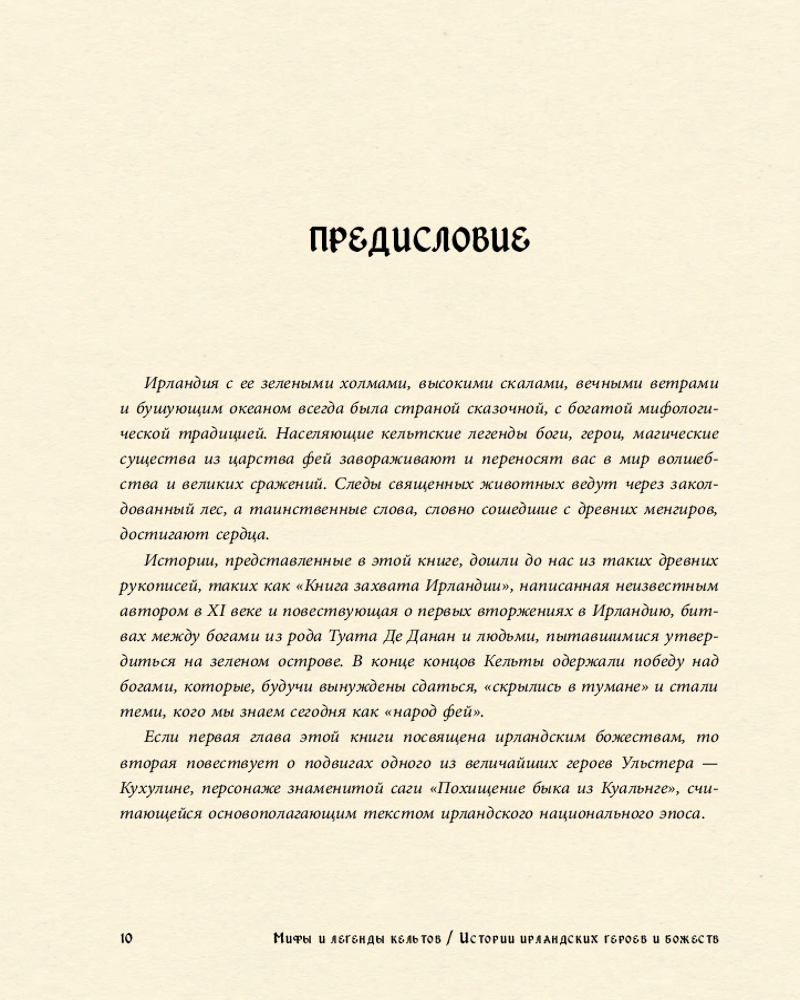 ПРЕДИСЛОВИЕ

Ирландия с ее зелеными холмами, высокими скалами, вечными ветрами и бушующим океаном всегда была страной сказочной, с богатой мифологической традицией. Населяющие кельтские легенды боги, герои, магические существа из царства фей завораживают и переносят вас в мир волшебства и великих сражений. Следы священных животных ведут через заколдованный лес, а таинственные слова, словно сошедшие с древних менгиров, достигают сердца.

Истории, представленные в этой книге, дошли до нас из таких древних рукописей, таких как «Книга захвата Ирландии», написанная неизвестным автором в XI веке и повествующая о первых вторжениях в Ирландию, битвах между богами из рода Туата Де Данан и людьми, пытавшимися утвердиться на зеленом острове. В конце концов Кельты одержали победу над богами, которые, будучи вынуждены сдаться, «скрылись в тумане» и стали теми, кого мы знаем сегодня как «народ фей».

Если первая глава этой книги посвящена ирландским божествам, то вторая повествует о подвигах одного из величайших героев Ульстера — Кухулине, персонаже знаменитой саги «Похищение быка из Куальнге», считающейся основополагающим текстом ирландского национального эпоса.

10 Мифы и легенды кельтов / Истории ирландских героев и божеств